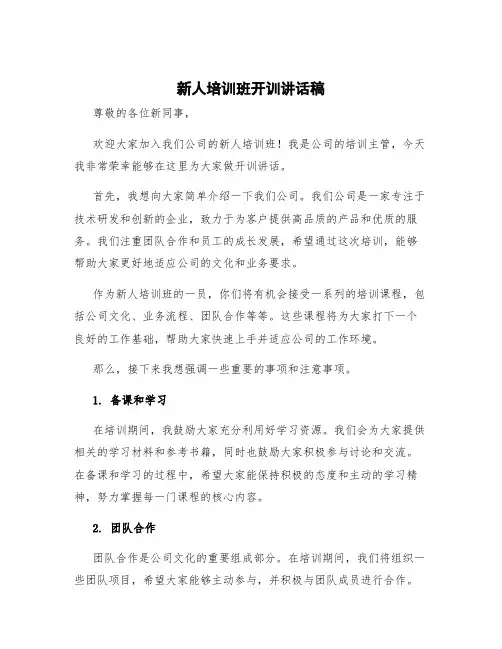 新人培训班开训讲话稿

尊敬的各位新同事，

欢迎大家加入我们公司的新人培训班！我是公司的培训主管，今天我非常荣幸能够在这里为大家做开训讲话。

首先，我想向大家简单介绍一下我们公司。我们公司是一家专注于技术研发和创新的企业，致力于为客户提供高品质的产品和优质的服务。我们注重团队合作和员工的成长发展，希望通过这次培训，能够帮助大家更好地适应公司的文化和业务要求。

作为新人培训班的一员，你们将有机会接受一系列的培训课程，包括公司文化、业务流程、团队合作等等。这些课程将为大家打下一个良好的工作基础，帮助大家快速上手并适应公司的工作环境。

那么，接下来我想强调一些重要的事项和注意事项。

1. 备课和学习

在培训期间，我鼓励大家充分利用好学习资源。我们会为大家提供相关的学习材料和参考书籍，同时也鼓励大家积极参与讨论和交流。在备课和学习的过程中，希望大家能保持积极的态度和主动的学习精神，努力掌握每一门课程的核心内容。

2. 团队合作

团队合作是公司文化的重要组成部分。在培训期间，我们将组织一些团队项目，希望大家能够主动参与，并积极与团队成员进行合作。